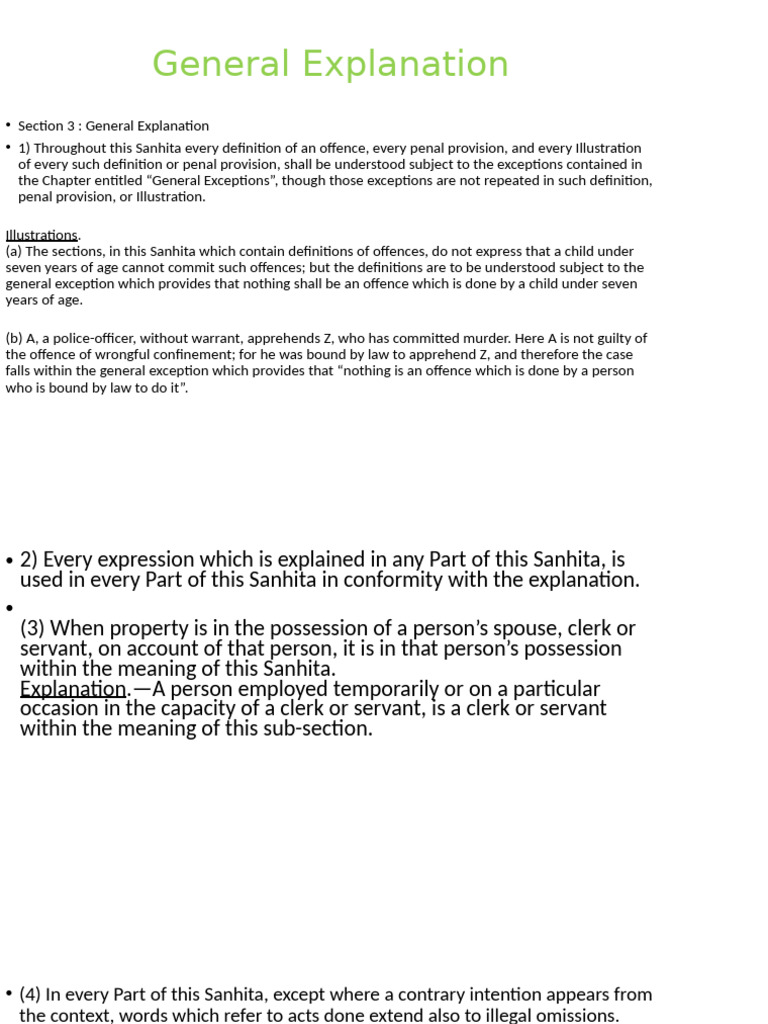 General Explanation

• Section 3 : General Explanation

• 1) Throughout this Sanhita every definition of an offence, every penal provision, and every Illustration of every such definition or penal provision, shall be understood subject to the exceptions contained in the Chapter entitled “General Exceptions”, though those exceptions are not repeated in such definition, penal provision, or Illustration.

Illustrations.
(a) The sections, in this Sanhita which contain definitions of offences, do not express that a child under seven years of age cannot commit such offences; but the definitions are to be understood subject to the general exception which provides that nothing shall be an offence which is done by a child under seven years of age.

(b) A, a police-officer, without warrant, apprehends Z, who has committed murder. Here A is not guilty of the offence of wrongful confinement; for he was bound by law to apprehend Z, and therefore the case falls within the general exception which provides that “nothing is an offence which is done by a person who is bound by law to do it”.

• 2) Every expression which is explained in any Part of this Sanhita, is used in every Part of this Sanhita in conformity with the explanation.

• (3) When property is in the possession of a person’s spouse, clerk or servant, on account of that person, it is in that person’s possession within the meaning of this Sanhita.
Explanation.—A person employed temporarily or on a particular occasion in the capacity of a clerk or servant, is a clerk or servant within the meaning of this sub-section.

• (4) In every Part of this Sanhita, except where a contrary intention appears from the context, words which refer to acts done extend also to illegal omissions.